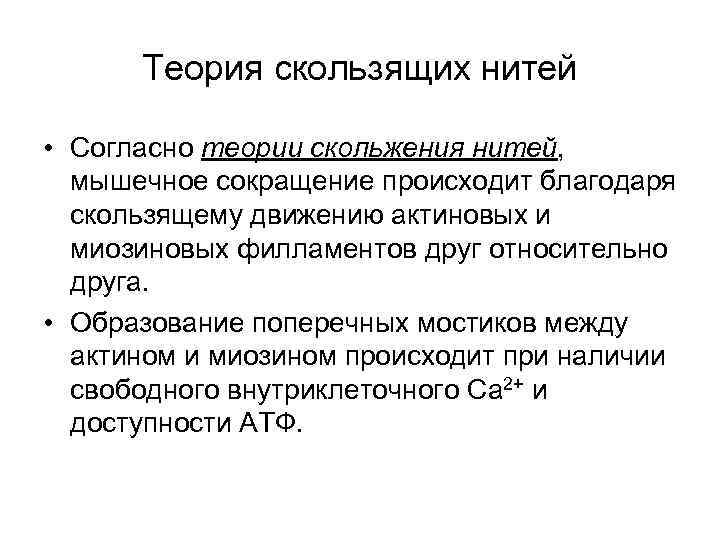 Теория скользящих нитей

• Согласно теории скольжения нитей, мышечное сокращение происходит благодаря скользящему движению актиновых и миозиновых филламентов друг относительно друга.

• Образование поперечных мостиков между актином и миозином происходит при наличии свободного внутриклеточного $Ca^{2+}$ и доступности АТФ.